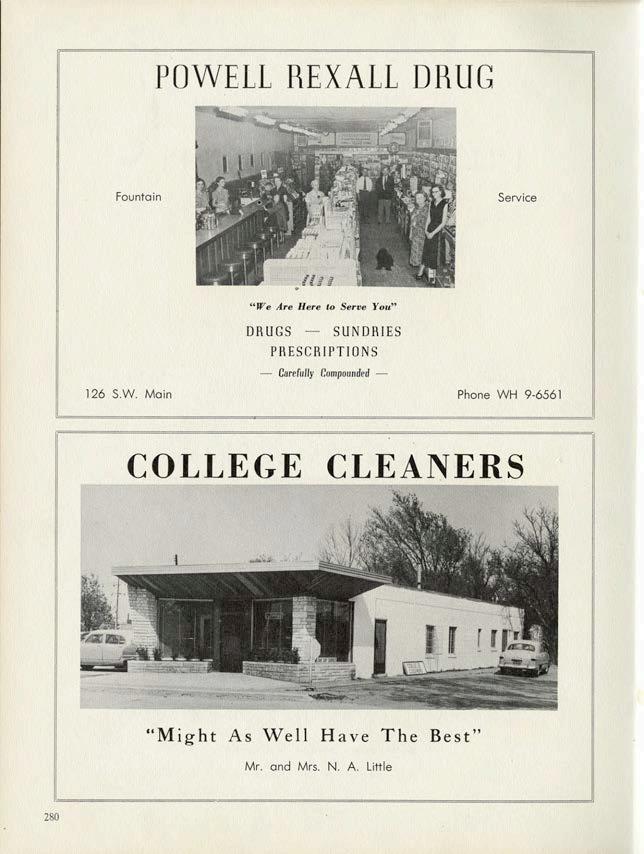 POWELL REXALL DRUG

Fountain

Service

"We Are Here to Serve You"

DRUGS — SUNDRIES
PRESCRIPTIONS
— Carefully Compounded —

126 S.W. Main

Phone WH 9-6561

COLLEGE CLEANERS

"Might As Well Have The Best"

Mr. and Mrs. N. A. Little

280